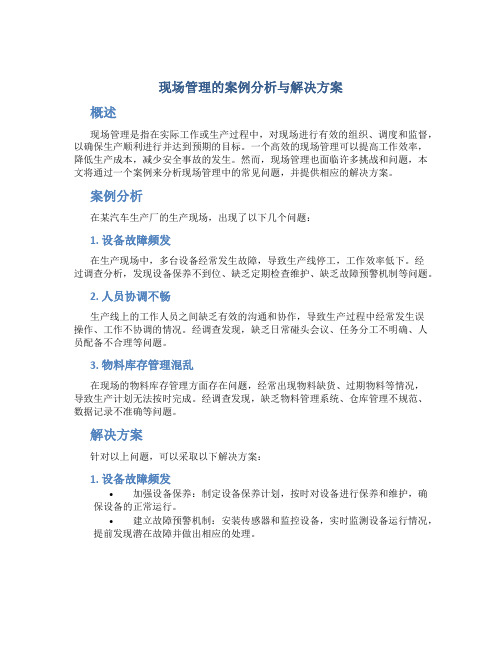 现场管理的案例分析与解决方案

概述

现场管理是指在实际工作或生产过程中，对现场进行有效的组织、调度和监督，以确保生产顺利进行并达到预期的目标。一个高效的现场管理可以提高工作效率，降低生产成本，减少安全事故的发生。然而，现场管理也面临许多挑战和问题，本文将通过一个案例来分析现场管理中的常见问题，并提供相应的解决方案。

案例分析

在某汽车生产厂的生产现场，出现了以下几个问题：

1. 设备故障频发

在生产现场中，多台设备经常发生故障，导致生产线停工，工作效率低下。经过调查分析，发现设备保养不到位、缺乏定期检查维护、缺乏故障预警机制等问题。

2. 人员协调不畅

生产线上的工作人员之间缺乏有效的沟通和协作，导致生产过程中经常发生误操作、工作不协调的情况。经调查发现，缺乏日常碰头会议、任务分工不明确、人员配备不合理等问题。

3. 物料库存管理混乱

在现场的物料库存管理方面存在问题，经常出现物料缺货、过期物料等情况，导致生产计划无法按时完成。经调查发现，缺乏物料管理系统、仓库管理不规范、数据记录不准确等问题。

解决方案

针对以上问题，可以采取以下解决方案：

1. 设备故障频发

• 加强设备保养：制定设备保养计划，按时对设备进行保养和维护，确保设备的正常运行。

• 建立故障预警机制：安装传感器和监控设备，实时监测设备运行情况，提前发现潜在故障并做出相应的处理。